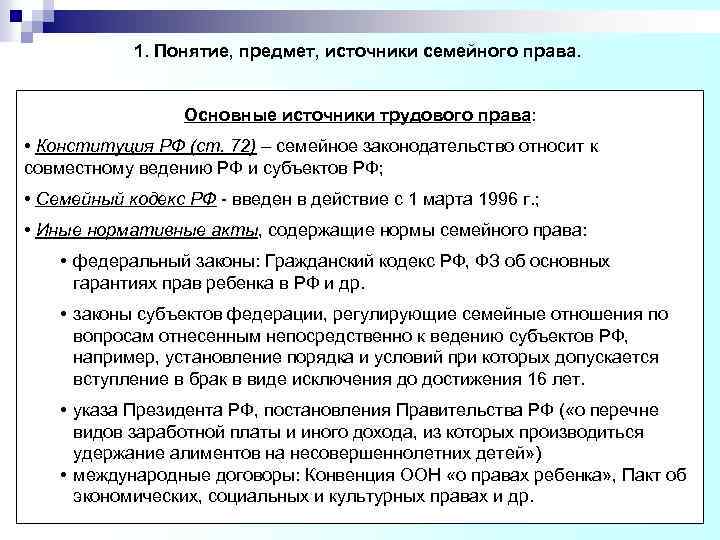 1. Понятие, предмет, источники семейного права.

Основные источники трудового права:

• Конституция РФ (ст. 72) – семейное законодательство относит к совместному ведению РФ и субъектов РФ;

• Семейный кодекс РФ - введен в действие с 1 марта 1996 г.;

• Иные нормативные акты, содержащие нормы семейного права:

• федеральный законы: Гражданский кодекс РФ, ФЗ об основных гарантиях прав ребенка в РФ и др.

• законы субъектов федерации, регулирующие семейные отношения по вопросам отнесенным непосредственно к ведению субъектов РФ, например, установление порядка и условий при которых допускается вступление в брак в виде исключения до достижения 16 лет.

• указа Президента РФ, постановления Правительства РФ («о перечне видов заработной платы и иного дохода, из которых производиться удержание алиментов на несовершеннолетних детей»)

• международные договоры: Конвенция ООН «о правах ребенка», Пакт об экономических, социальных и культурных правах и др.